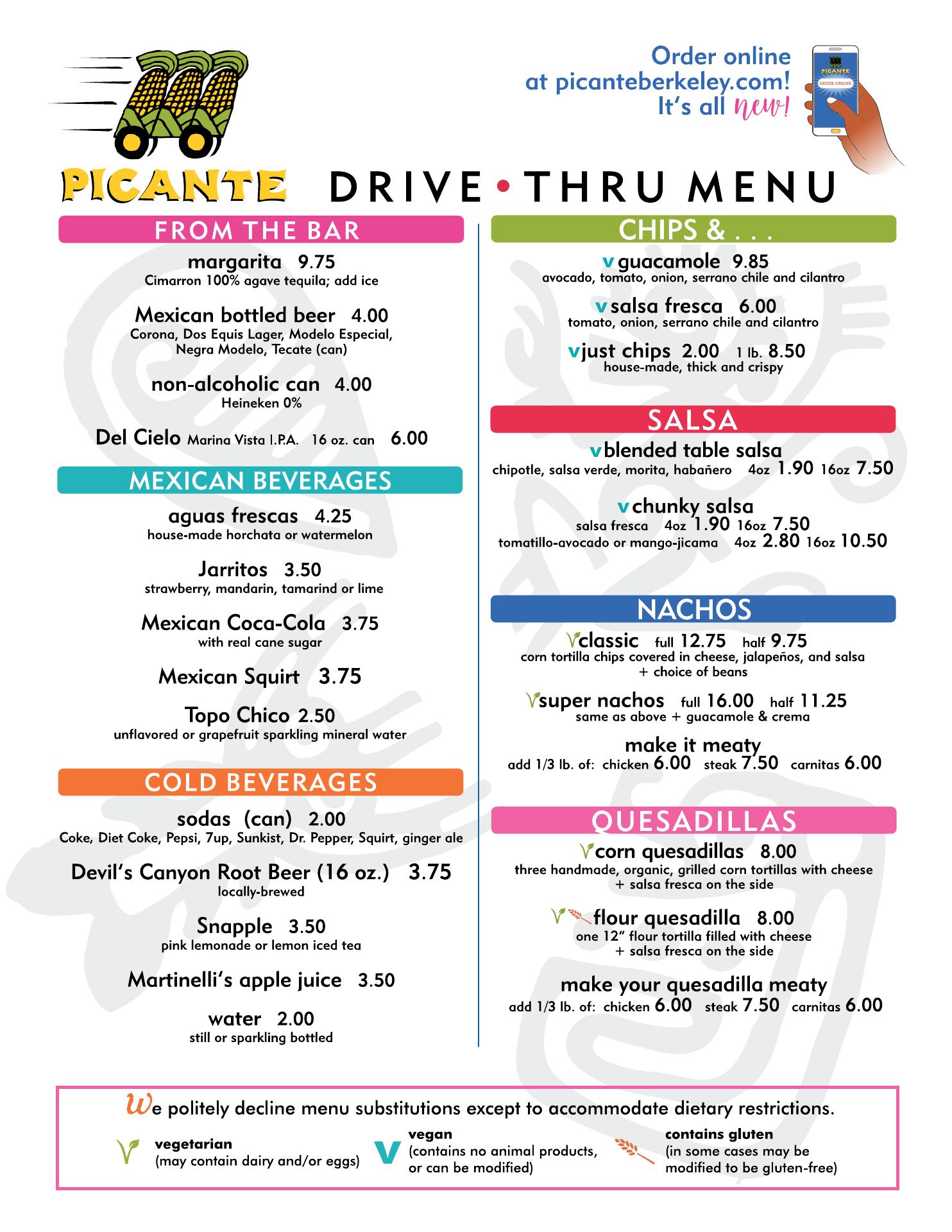 Order online at picanteberkeley.com! It's all new!

PICANTE

ORDER ONLINE

PICANTE DRIVE • THRU MENU

FROM THE BAR

margarita 9.75
Cimarron 100% agave tequila; add ice

Mexican bottled beer 4.00
Corona, Dos Equis Lager, Modelo Especial, Negra Modelo, Tecate (can)

non-alcoholic can 4.00
Heineken 0%

Del Cielo Marina Vista I.P.A. 16 oz. can 6.00

MEXICAN BEVERAGES

aguas frescas 4.25
house-made horchata or watermelon

Jarritos 3.50
strawberry, mandarin, tamarind or lime

Mexican Coca-Cola 3.75
with real cane sugar

Mexican Squirt 3.75

Topo Chico 2.50
unflavored or grapefruit sparkling mineral water

COLD BEVERAGES

sodas (can) 2.00
Coke, Diet Coke, Pepsi, 7up, Sunkist, Dr. Pepper, Squirt, ginger ale

Devil's Canyon Root Beer (16 oz.) 3.75
locally-brewed

Snapple 3.50
pink lemonade or lemon iced tea

Martinelli's apple juice 3.50

water 2.00
still or sparkling bottled

CHIPS & . . .

v guacamole 9.85
avocado, tomato, onion, serrano chile and cilantro

v salsa fresca 6.00
tomato, onion, serrano chile and cilantro

v just chips 2.00 1 lb. 8.50
house-made, thick and crispy

SALSA

v blended table salsa
chipotle, salsa verde, morita, habañero 4oz 1.90 16oz 7.50

v chunky salsa
salsa fresca 4oz 1.90 16oz 7.50
tomatillo-avocado or mango-jicama 4oz 2.80 16oz 10.50

NACHOS

classic full 12.75 half 9.75
corn tortilla chips covered in cheese, jalapeños, and salsa + choice of beans

super nachos full 16.00 half 11.25
same as above + guacamole & crema

make it meaty
add 1/3 lb. of: chicken 6.00 steak 7.50 carnitas 6.00

QUESADILLAS

corn quesadillas 8.00
three handmade, organic, grilled corn tortillas with cheese + salsa fresca on the side

flour quesadilla 8.00
one 12" flour tortilla filled with cheese + salsa fresca on the side

make your quesadilla meaty
add 1/3 lb. of: chicken 6.00 steak 7.50 carnitas 6.00

We politely decline menu substitutions except to accommodate dietary restrictions.

vegetarian
(may contain dairy and/or eggs)

V vegan
(contains no animal products, or can be modified)

contains gluten
(in some cases may be modified to be gluten-free)